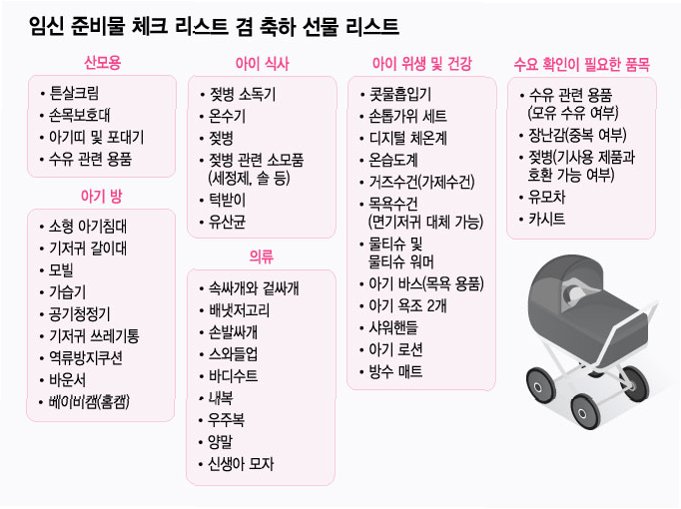 임신 준비물 체크 리스트 겸 축하 선물 리스트

산모용

• 튼살크림
• 손목보호대
• 아기띠 및 포대기
• 수유 관련 용품

아기 방

• 소형 아기침대
• 기저귀 갈이대
• 모빌
• 가습기
• 공기청정기
• 기저귀 쓰레기통
• 역류방지쿠션
• 바운서
• 베이비캠(홈캠)

아이 식사

• 젖병 소독기
• 온수기
• 젖병
• 젖병 관련 소모품 (세정제, 솔 등)
• 턱받이
• 유산균

의류

• 속싸개와 겉싸개
• 배냇저고리
• 손발싸개
• 스와들업
• 바디수트
• 내복
• 우주복
• 양말
• 신생아 모자

아이 위생 및 건강

• 콧물흡입기
• 손톱가위 세트
• 디지털 체온계
• 온습도계
• 거즈수건(가제수건)
• 목욕수건 (면기저귀 대체 가능)
• 물티슈 및 물티슈 워머
• 아기 바스(목욕 용품)
• 아기 욕조 2개
• 샤워핸들
• 아기 로션
• 방수 매트

수요 확인이 필요한 품목

• 수유 관련 용품 (모유 수유 여부)
• 장난감(중복 여부)
• 젖병(기사용 제품과 호환 가능 여부)
• 유모차
• 카시트